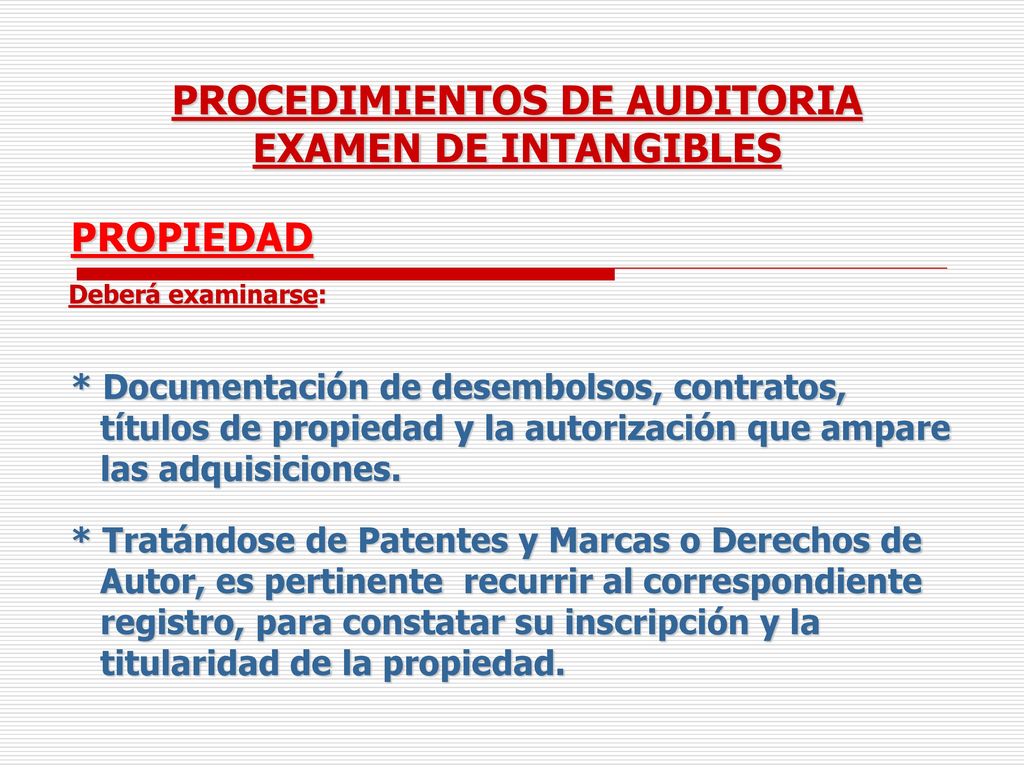 PROCEDIMIENTOS DE AUDITORIA
EXAMEN DE INTANGIBLES

PROPIEDAD

Deberá examinarse:

* Documentación de desembolsos, contratos, títulos de propiedad y la autorización que ampare las adquisiciones.

* Tratándose de Patentes y Marcas o Derechos de Autor, es pertinente recurrir al correspondiente registro, para constatar su inscripción y la titularidad de la propiedad.